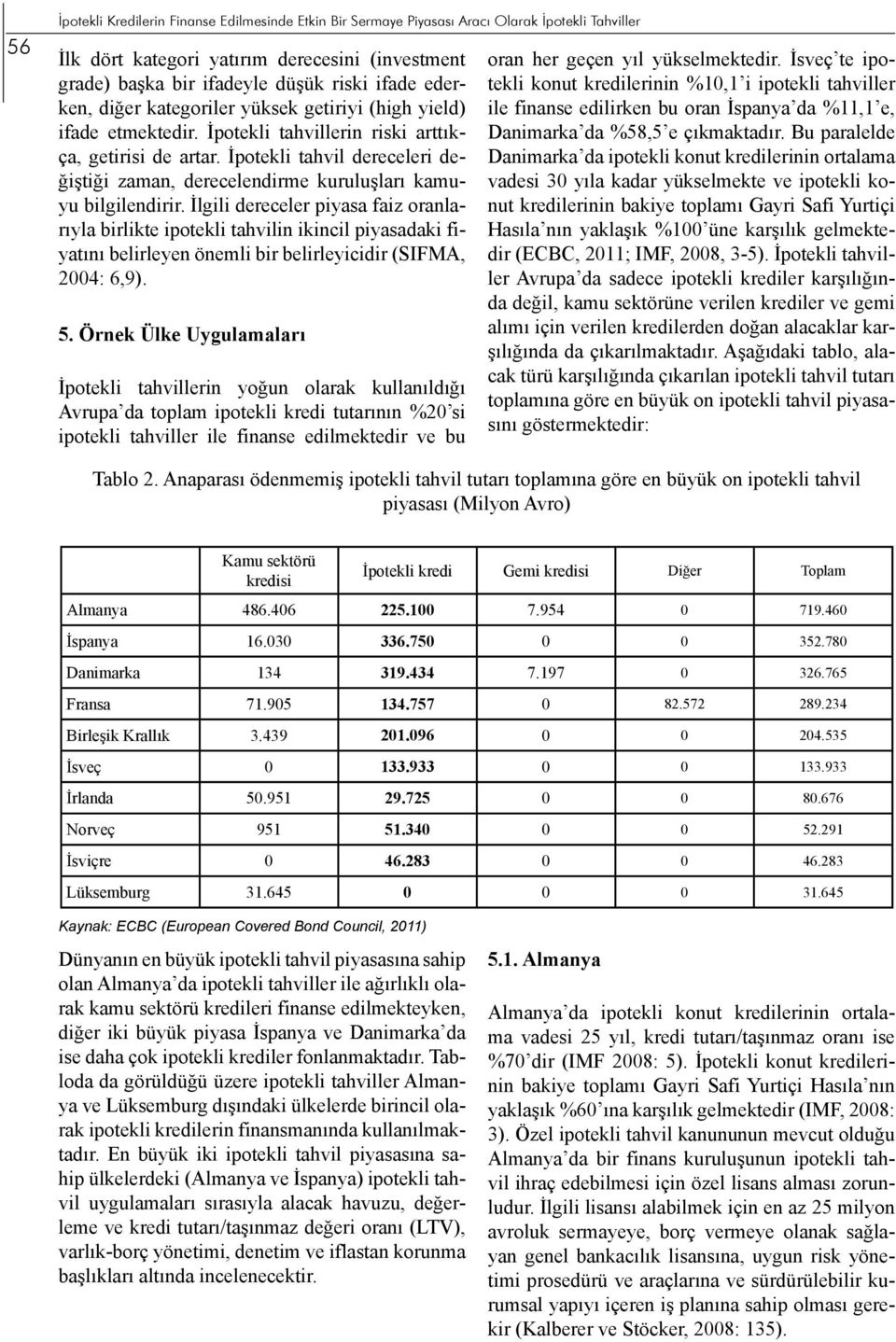 56

İpotekli Kredilerin Finanse Edilmesinde Etkin Bir Sermaye Piyasası Aracı Olarak İpotekli Tahviller

İlk dört kategori yatırım derecesini (investment grade) başka bir ifadeyle düşük riski ifade ederken, diğer kategoriler yüksek getiriyi (high yield) ifade etmektedir. İpotekli tahvillerin riski arttıkça, getirisi de artar. İpotekli tahvil dereceleri değiştiği zaman, derecelendirme kuruluşları kamuyu bilgilendirir. İlgili dereceler piyasa faiz oranlarıyla birlikte ipotekli tahvilin ikincil piyasadaki fiyatını belirleyen önemli bir belirleyicidir (SIFMA, 2004: 6,9).

5. Örnek Ülke Uygulamaları

İpotekli tahvillerin yoğun olarak kullanıldığı Avrupa'da toplam ipotekli kredi tutarının %20'si ipotekli tahviller ile finanse edilmektedir ve bu oran her geçen yıl yükselmektedir. İsveç'te ipotekli konut kredilerinin %10,1'i ipotekli tahviller ile finanse edilirken bu oran İspanya'da %11,1'e, Danimarka'da %58,5'e çıkmaktadır. Bu paralelde Danimarka'da ipotekli konut kredilerinin ortalama vadesi 30 yıla kadar yükselmekte ve ipotekli konut kredilerinin bakiye toplamı Gayri Safi Yurtiçi Hasıla'nın yaklaşık %100'üne karşılık gelmektedir (ECBC, 2011; IMF, 2008, 3-5). İpotekli tahviller Avrupa'da sadece ipotekli krediler karşılığında değil, kamu sektörüne verilen krediler ve gemi alımı için verilen kredilerden doğan alacaklar karşılığında da çıkarılmaktadır. Aşağıdaki tablo, alacak türü karşılığında çıkarılan ipotekli tahvil tutarı toplamına göre en büyük on ipotekli tahvil piyasasını göstermektedir:

Tablo 2. Anaparası ödenmemiş ipotekli tahvil tutarı toplamına göre en büyük on ipotekli tahvil piyasası (Milyon Avro)

| | Kamu sektörü kredisi | İpotekli kredi | Gemi kredisi | Diğer | Toplam |
|---|---|---|---|---|---|
| Almanya | 486.406 | 225.100 | 7.954 | 0 | 719.460 |
| İspanya | 16.030 | 336.750 | 0 | 0 | 352.780 |
| Danimarka | 134 | 319.434 | 7.197 | 0 | 326.765 |
| Fransa | 71.905 | 134.757 | 0 | 82.572 | 289.234 |
| Birleşik Krallık | 3.439 | 201.096 | 0 | 0 | 204.535 |
| İsveç | 0 | 133.933 | 0 | 0 | 133.933 |
| İrlanda | 50.951 | 29.725 | 0 | 0 | 80.676 |
| Norveç | 951 | 51.340 | 0 | 0 | 52.291 |
| İsviçre | 0 | 46.283 | 0 | 0 | 46.283 |
| Lüksemburg | 31.645 | 0 | 0 | 0 | 31.645 |

Kaynak: ECBC (European Covered Bond Council, 2011)

Dünyanın en büyük ipotekli tahvil piyasasına sahip olan Almanya'da ipotekli tahviller ile ağırlıklı olarak kamu sektörü kredileri finanse edilmekteyken, diğer iki büyük piyasa İspanya ve Danimarka'da ise daha çok ipotekli krediler fonlanmaktadır. Tabloda da görüldüğü üzere ipotekli tahviller Almanya ve Lüksemburg dışındaki ülkelerde birincil olarak ipotekli kredilerin finansmanında kullanılmaktadır. En büyük iki ipotekli tahvil piyasasına sahip ülkelerdeki (Almanya ve İspanya) ipotekli tahvil uygulamaları sırasıyla alacak havuzu, değerleme ve kredi tutarı/taşınmaz değeri oranı (LTV), varlık-borç yönetimi, denetim ve iflastan korunma başlıkları altında incelenecektir.

5.1. Almanya

Almanya'da ipotekli konut kredilerinin ortalama vadesi 25 yıl, kredi tutarı/taşınmaz oranı ise %70'dir (IMF 2008: 5). İpotekli konut kredilerinin bakiye toplamı Gayri Safi Yurtiçi Hasıla'nın yaklaşık %60'ına karşılık gelmektedir (IMF, 2008: 3). Özel ipotekli tahvil kanununun mevcut olduğu Almanya'da bir finans kuruluşunun ipotekli tahvil ihraç edebilmesi için özel lisans alması zorunludur. İlgili lisansı alabilmek için en az 25 milyon avroluk sermayeye, borç vermeye olanak sağlayan genel bankacılık lisansına, uygun risk yönetimi prosedürü ve araçlarına ve sürdürülebilir kurumsal yapıyı içeren iş planına sahip olması gerekir (Kalberer ve Stöcker, 2008: 135).